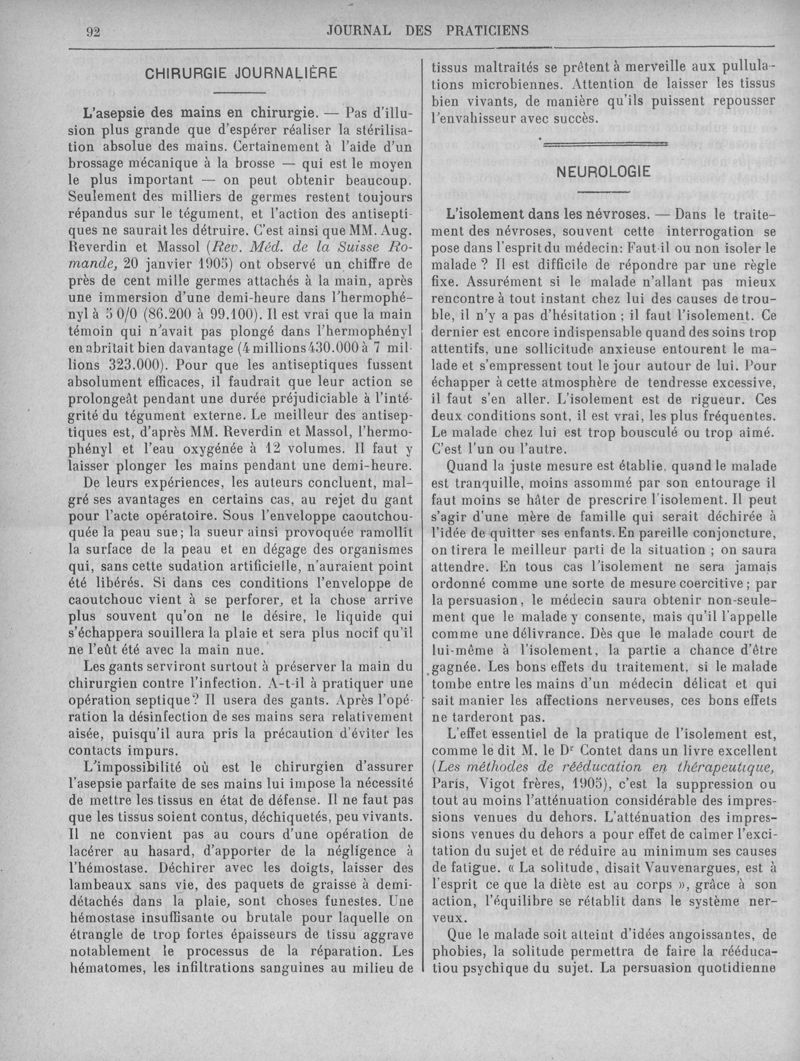 92 JOURNAL DES PRATICIENS

CHIRURGIE JOURNALIÈRE

L'asepsie des mains en chirurgie. — Pas d'illusion plus grande que d'espérer réaliser la stérilisation absolue des mains. Certainement à l'aide d'un brossage mécanique à la brosse — qui est le moyen le plus important — on peut obtenir beaucoup. Seulement des milliers de germes restent toujours répandus sur le tégument, et l'action des antiseptiques ne saurait les détruire. C'est ainsi que MM. Aug. Reverdin et Massol (Rev. Méd. de la Suisse Romande, 20 janvier 1905) ont observé un chiffre de près de cent mille germes attachés à la main, après une immersion d'une demi-heure dans l'hermophényl à 5 0/0 (86.200 à 99.100). Il est vrai que la main témoin qui n'avait pas plongé dans l'hermophényl en abritait bien davantage (4 millions 430.000 à 7 millions 323.000). Pour que les antiseptiques fussent absolument efficaces, il faudrait que leur action se prolongeât pendant une durée préjudiciable à l'intégrité du tégument externe. Le meilleur des antiseptiques est, d'après MM. Reverdin et Massol, l'hermophényl et l'eau oxygénée à 12 volumes. Il faut y laisser plonger les mains pendant une demi-heure.

De leurs expériences, les auteurs concluent, malgré ses avantages en certains cas, au rejet du gant pour l'acte opératoire. Sous l'enveloppe caoutchouquée la peau sue; la sueur ainsi provoquée ramollit la surface de la peau et en dégage des organismes qui, sans cette sudation artificielle, n'auraient point été libérés. Si dans ces conditions l'enveloppe de caoutchouc vient à se perforer, et la chose arrive plus souvent qu'on ne le désire, le liquide qui s'échappera souillera la plaie et sera plus nocif qu'il ne l'eût été avec la main nue.

Les gants serviront surtout à préserver la main du chirurgien contre l'infection. A-t-il à pratiquer une opération septique? Il usera des gants. Après l'opération la désinfection de ses mains sera relativement aisée, puisqu'il aura pris la précaution d'éviter les contacts impurs.

L'impossibilité où est le chirurgien d'assurer l'asepsie parfaite de ses mains lui impose la nécessité de mettre les tissus en état de défense. Il ne faut pas que les tissus soient contus, déchiquetés, peu vivants. Il ne convient pas au cours d'une opération de lacérer au hasard, d'apporter de la négligence à l'hémostase. Déchirer avec les doigts, laisser des lambeaux sans vie, des paquets de graisse à demi-détachés dans la plaie, sont choses funestes. Une hémostase insuffisante ou brutale pour laquelle on étrangle de trop fortes épaisseurs de tissu aggrave notablement le processus de la réparation. Les hématomes, les infiltrations sanguines au milieu de tissus maltraités se prêtent à merveille aux pullulations microbiennes. Attention de laisser les tissus bien vivants, de manière qu'ils puissent repousser l'envahisseur avec succès.

NEUROLOGIE

L'isolement dans les névroses. — Dans le traitement des névroses, souvent cette interrogation se pose dans l'esprit du médecin: Faut-il ou non isoler le malade ? Il est difficile de répondre par une règle fixe. Assurément si le malade n'allant pas mieux rencontre à tout instant chez lui des causes de trouble, il n'y a pas d'hésitation ; il faut l'isolement. Ce dernier est encore indispensable quand des soins trop attentifs, une sollicitude anxieuse entourent le malade et s'empressent tout le jour autour de lui. Pour échapper à cette atmosphère de tendresse excessive, il faut s'en aller. L'isolement est de rigueur. Ces deux conditions sont, il est vrai, les plus fréquentes. Le malade chez lui est trop bousculé ou trop aimé. C'est l'un ou l'autre.

Quand la juste mesure est établie, quand le malade est tranquille, moins assommé par son entourage il faut moins se hâter de prescrire l'isolement. Il peut s'agir d'une mère de famille qui serait déchirée à l'idée de quitter ses enfants. En pareille conjoncture, on tirera le meilleur parti de la situation ; on saura attendre. En tous cas l'isolement ne sera jamais ordonné comme une sorte de mesure coercitive; par la persuasion, le médecin saura obtenir non-seulement que le malade y consente, mais qu'il l'appelle comme une délivrance. Dès que le malade court de lui-même à l'isolement, la partie a chance d'être gagnée. Les bons effets du traitement, si le malade tombe entre les mains d'un médecin délicat et qui sait manier les affections nerveuses, ces bons effets ne tarderont pas.

L'effet essentiel de la pratique de l'isolement est, comme le dit M. le Dr Contet dans un livre excellent (Les méthodes de rééducation en thérapeutique, Paris, Vigot frères, 1905), c'est la suppression ou tout au moins l'atténuation considérable des impressions venues du dehors. L'atténuation des impressions venues du dehors a pour effet de calmer l'excitation du sujet et de réduire au minimum ses causes de fatigue. « La solitude, disait Vauvenargues, est à l'esprit ce que la diète est au corps », grâce à son action, l'équilibre se rétablit dans le système nerveux.

Que le malade soit atteint d'idées angoissantes, de phobies, la solitude permettra de faire la rééducatiou psychique du sujet. La persuasion quotidienne